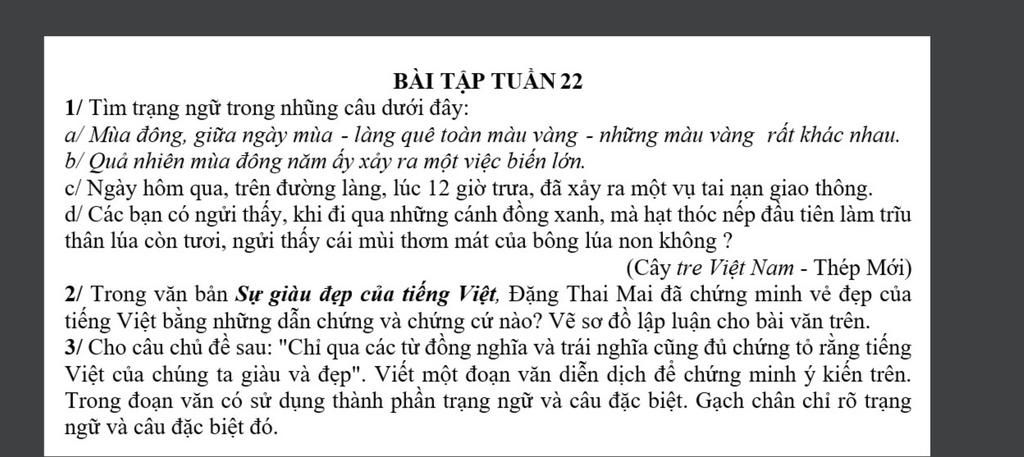 BÀI TẬP TUẦN 22

1/ Tìm trạng ngữ trong những câu dưới đây:
a/ Mùa đông, giữa ngày mùa - làng quê toàn màu vàng - những màu vàng rất khác nhau.
b/ Quả nhiên mùa đông năm ấy xảy ra một việc biến lớn.
c/ Ngày hôm qua, trên đường làng, lúc 12 giờ trưa, đã xảy ra một vụ tai nạn giao thông.
d/ Các bạn có ngửi thấy, khi đi qua những cánh đồng xanh, mà hạt thóc nếp đầu tiên làm trĩu thân lúa còn tươi, ngửi thấy cái mùi thơm mát của bông lúa non không ?
(Cây tre Việt Nam - Thép Mới)

2/ Trong văn bản Sự giàu đẹp của tiếng Việt, Đặng Thai Mai đã chứng minh vẻ đẹp của tiếng Việt bằng những dẫn chứng và chứng cứ nào? Vẽ sơ đồ lập luận cho bài văn trên.

3/ Cho câu chủ đề sau: "Chỉ qua các từ đồng nghĩa và trái nghĩa cũng đủ chứng tỏ rằng tiếng Việt của chúng ta giàu và đẹp". Viết một đoạn văn diễn dịch để chứng minh ý kiến trên. Trong đoạn văn có sử dụng thành phần trạng ngữ và câu đặc biệt. Gạch chân chỉ rõ trạng ngữ và câu đặc biệt đó.